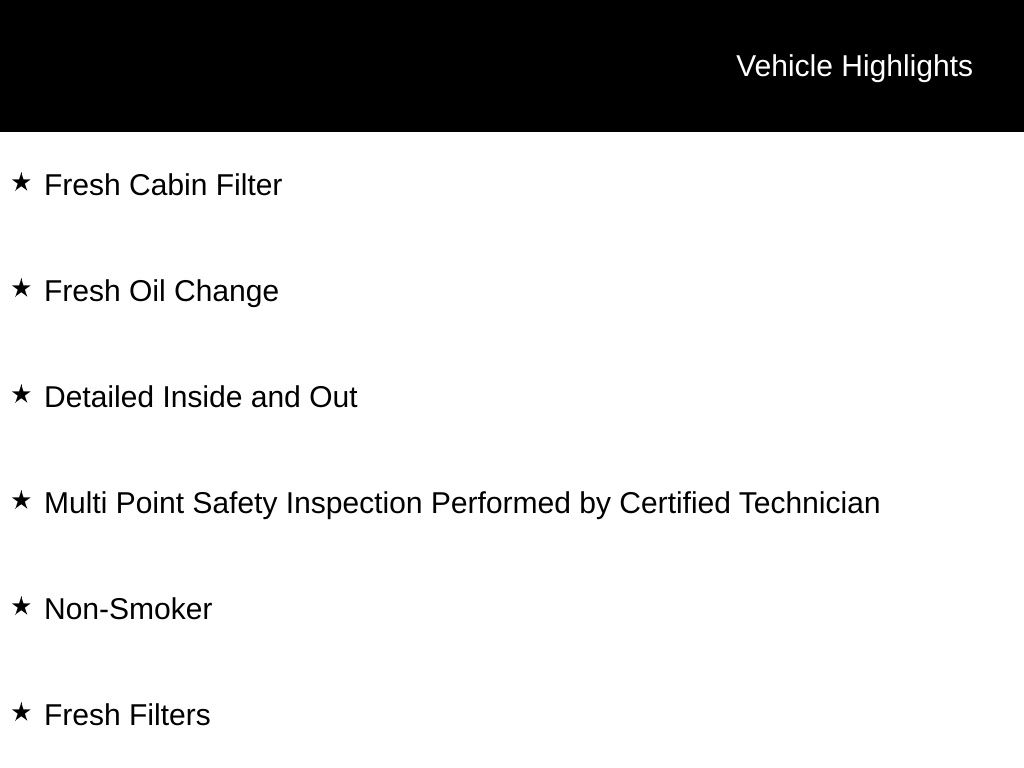 Vehicle Highlights

★ Fresh Cabin Filter

★ Fresh Oil Change

★ Detailed Inside and Out

★ Multi Point Safety Inspection Performed by Certified Technician

★ Non-Smoker

★ Fresh Filters